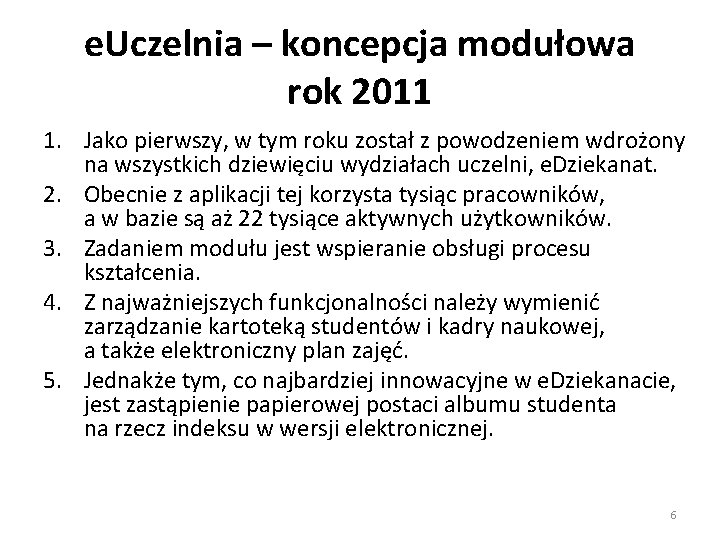 eUczelnia – koncepcja modułowa
rok 2011

1. Jako pierwszy, w tym roku został z powodzeniem wdrożony na wszystkich dziewięciu wydziałach uczelni, eDziekanat.
2. Obecnie z aplikacji tej korzysta tysiąc pracowników, a w bazie są aż 22 tysiące aktywnych użytkowników.
3. Zadaniem modułu jest wspieranie obsługi procesu kształcenia.
4. Z najważniejszych funkcjonalności należy wymienić zarządzanie kartoteką studentów i kadry naukowej, a także elektroniczny plan zajęć.
5. Jednakże tym, co najbardziej innowacyjne w eDziekanacie, jest zastąpienie papierowej postaci albumu studenta na rzecz indeksu w wersji elektronicznej.

6